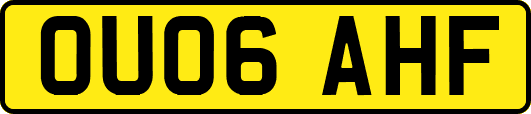 OU06 AHF